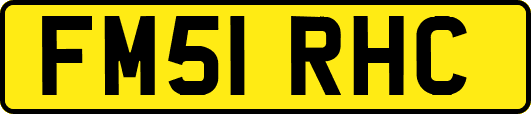 FM51 RHC